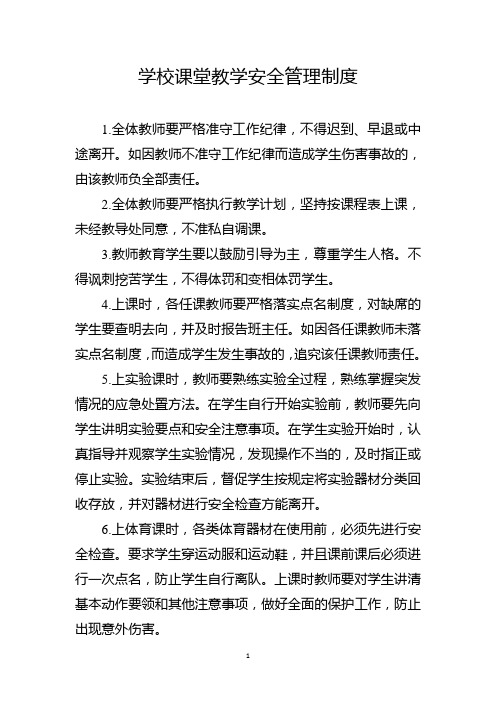 学校课堂教学安全管理制度

1.全体教师要严格准守工作纪律，不得迟到、早退或中途离开。如因教师不准守工作纪律而造成学生伤害事故的，由该教师负全部责任。

2.全体教师要严格执行教学计划，坚持按课程表上课，未经教导处同意，不准私自调课。

3.教师教育学生要以鼓励引导为主，尊重学生人格。不得讽刺挖苦学生，不得体罚和变相体罚学生。

4.上课时，各任课教师要严格落实点名制度，对缺席的学生要查明去向，并及时报告班主任。如因各任课教师未落实点名制度，而造成学生发生事故的，追究该任课教师责任。

5.上实验课时，教师要熟练实验全过程，熟练掌握突发情况的应急处置方法。在学生自行开始实验前，教师要先向学生讲明实验要点和安全注意事项。在学生实验开始时，认真指导并观察学生实验情况，发现操作不当的，及时指正或停止实验。实验结束后，督促学生按规定将实验器材分类回收存放，并对器材进行安全检查方能离开。

6.上体育课时，各类体育器材在使用前，必须先进行安全检查。要求学生穿运动服和运动鞋，并且课前课后必须进行一次点名，防止学生自行离队。上课时教师要对学生讲清基本动作要领和其他注意事项，做好全面的保护工作，防止出现意外伤害。

1